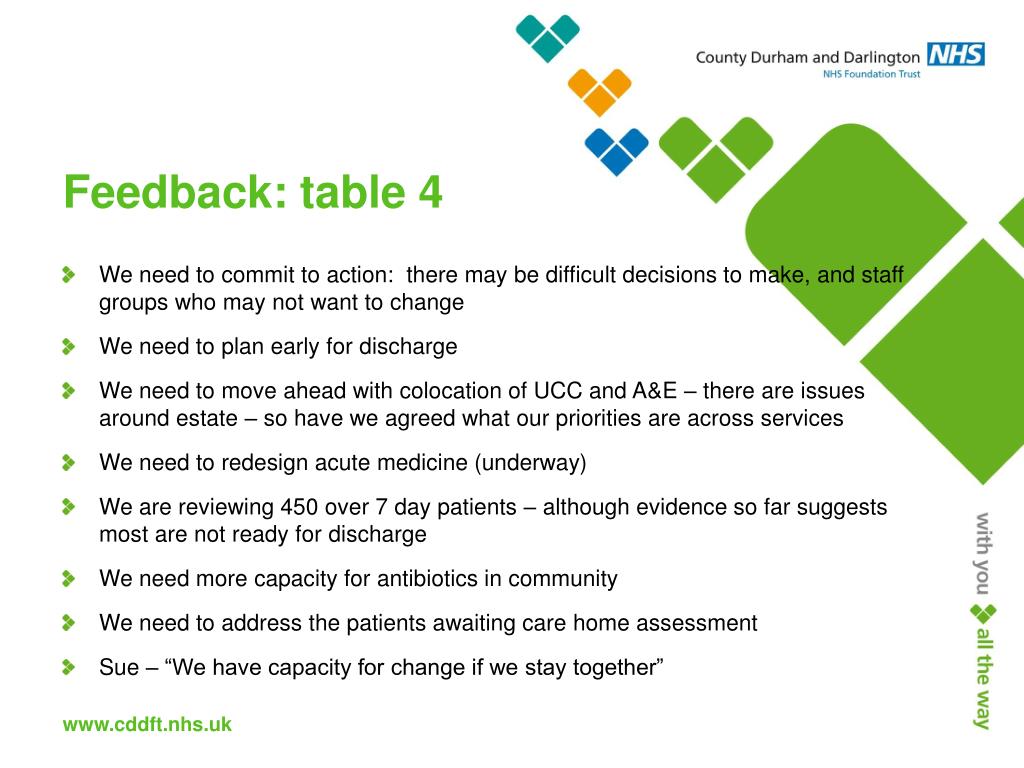 County Durham and Darlington NHS
NHS Foundation Trust

Feedback: table 4

We need to commit to action: there may be difficult decisions to make, and staff groups who may not want to change

We need to plan early for discharge

We need to move ahead with colocation of UCC and A&E – there are issues around estate – so have we agreed what our priorities are across services

We need to redesign acute medicine (underway)

We are reviewing 450 over 7 day patients – although evidence so far suggests most are not ready for discharge

We need more capacity for antibiotics in community

We need to address the patients awaiting care home assessment

Sue – “We have capacity for change if we stay together”

with you all the way

www.cddft.nhs.uk